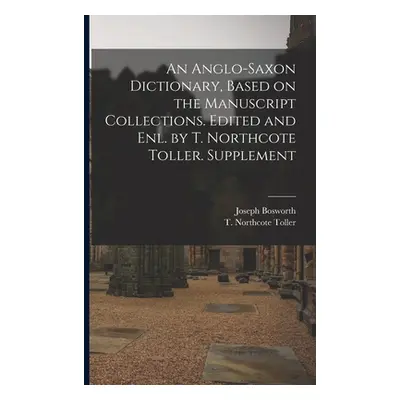 An Anglo-Saxon Dictionary, Based on the Manuscript Collections. Edited and Enl. by T. Northcote Toller. Supplement

Joseph Bosworth
T. Northcote Toller